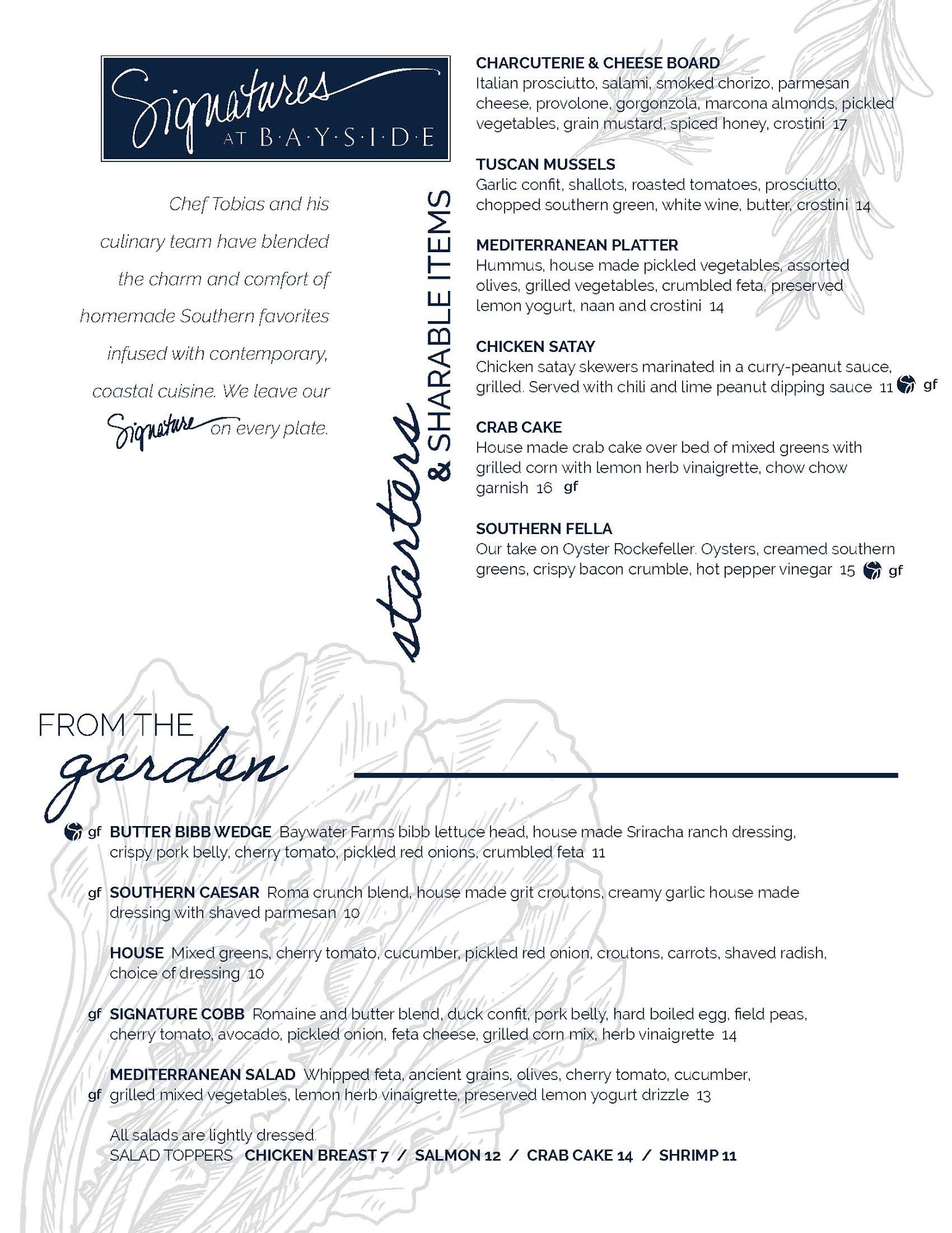 Signatures AT B·A·Y·S·I·D·E

Chef Tobias and his culinary team have blended the charm and comfort of homemade Southern favorites infused with contemporary, coastal cuisine. We leave our Signature on every plate.

starters & SHARABLE ITEMS

CHARCUTERIE & CHEESE BOARD
Italian prosciutto, salami, smoked chorizo, parmesan cheese, provolone, gorgonzola, marcona almonds, pickled vegetables, grain mustard, spiced honey, crostini 17

TUSCAN MUSSELS
Garlic confit, shallots, roasted tomatoes, prosciutto, chopped southern green, white wine, butter, crostini 14

MEDITERRANEAN PLATTER
Hummus, house made pickled vegetables, assorted olives, grilled vegetables, crumbled feta, preserved lemon yogurt, naan and crostini 14

CHICKEN SATAY
Chicken satay skewers marinated in a curry-peanut sauce, grilled. Served with chili and lime peanut dipping sauce 11 gf

CRAB CAKE
House made crab cake over bed of mixed greens with grilled corn with lemon herb vinaigrette, chow chow garnish 16 gf

SOUTHERN FELLA
Our take on Oyster Rockefeller. Oysters, creamed southern greens, crispy bacon crumble, hot pepper vinegar 15 gf

FROM THE garden

gf BUTTER BIBB WEDGE Baywater Farms bibb lettuce head, house made Sriracha ranch dressing, crispy pork belly, cherry tomato, pickled red onions, crumbled feta 11

gf SOUTHERN CAESAR Roma crunch blend, house made grit croutons, creamy garlic house made dressing with shaved parmesan 10

HOUSE Mixed greens, cherry tomato, cucumber, pickled red onion, croutons, carrots, shaved radish, choice of dressing 10

gf SIGNATURE COBB Romaine and butter blend, duck confit, pork belly, hard boiled egg, field peas, cherry tomato, avocado, pickled onion, feta cheese, grilled corn mix, herb vinaigrette 14

gf MEDITERRANEAN SALAD Whipped feta, ancient grains, olives, cherry tomato, cucumber, grilled mixed vegetables, lemon herb vinaigrette, preserved lemon yogurt drizzle 13

All salads are lightly dressed.
SALAD TOPPERS CHICKEN BREAST 7 / SALMON 12 / CRAB CAKE 14 / SHRIMP 11